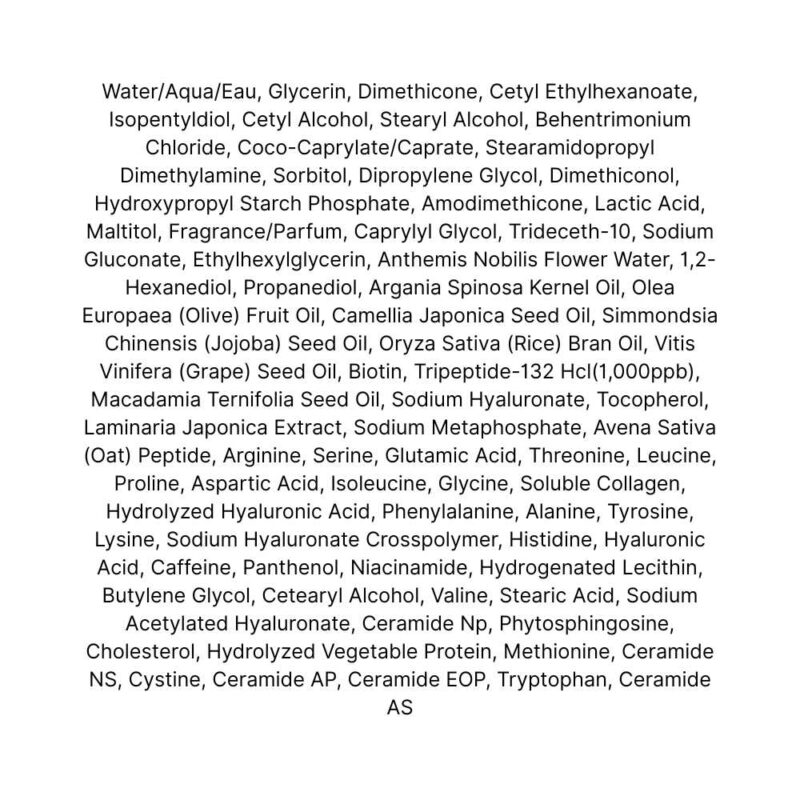 Water/Aqua/Eau, Glycerin, Dimethicone, Cetyl Ethylhexanoate, Isopentyldiol, Cetyl Alcohol, Stearyl Alcohol, Behentrimonium Chloride, Coco-Caprylate/Caprate, Stearamidopropyl Dimethylamine, Sorbitol, Dipropylene Glycol, Dimethiconol, Hydroxypropyl Starch Phosphate, Amodimethicone, Lactic Acid, Maltitol, Fragrance/Parfum, Caprylyl Glycol, Trideceth-10, Sodium Gluconate, Ethylhexylglycerin, Anthemis Nobilis Flower Water, 1,2-Hexanediol, Propanediol, Argania Spinosa Kernel Oil, Olea Europaea (Olive) Fruit Oil, Camellia Japonica Seed Oil, Simmondsia Chinensis (Jojoba) Seed Oil, Oryza Sativa (Rice) Bran Oil, Vitis Vinifera (Grape) Seed Oil, Biotin, Tripeptide-132 Hcl(1,000ppb), Macadamia Ternifolia Seed Oil, Sodium Hyaluronate, Tocopherol, Laminaria Japonica Extract, Sodium Metaphosphate, Avena Sativa (Oat) Peptide, Arginine, Serine, Glutamic Acid, Threonine, Leucine, Proline, Aspartic Acid, Isoleucine, Glycine, Soluble Collagen, Hydrolyzed Hyaluronic Acid, Phenylalanine, Alanine, Tyrosine, Lysine, Sodium Hyaluronate Crosspolymer, Histidine, Hyaluronic Acid, Caffeine, Panthenol, Niacinamide, Hydrogenated Lecithin, Butylene Glycol, Cetearyl Alcohol, Valine, Stearic Acid, Sodium Acetylated Hyaluronate, Ceramide Np, Phytosphingosine, Cholesterol, Hydrolyzed Vegetable Protein, Methionine, Ceramide NS, Cystine, Ceramide AP, Ceramide EOP, Tryptophan, Ceramide AS